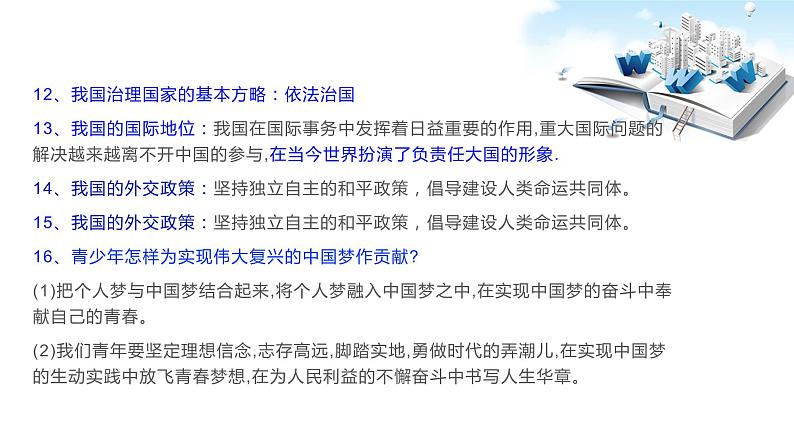 12、我国治理国家的基本方略：依法治国

13、我国的国际地位：我国在国际事务中发挥着日益重要的作用,重大国际问题的解决越来越离不开中国的参与,在当今世界扮演了负责任大国的形象.

14、我国的外交政策：坚持独立自主的和平政策，倡导建设人类命运共同体。

15、我国的外交政策：坚持独立自主的和平政策，倡导建设人类命运共同体。

16、青少年怎样为实现伟大复兴的中国梦作贡献?

(1)把个人梦与中国梦结合起来,将个人梦融入中国梦之中,在实现中国梦的奋斗中奉献自己的青春。

(2)我们青年要坚定理想信念,志存高远,脚踏实地,勇做时代的弄潮儿,在实现中国梦的生动实践中放飞青春梦想,在为人民利益的不懈奋斗中书写人生华章。